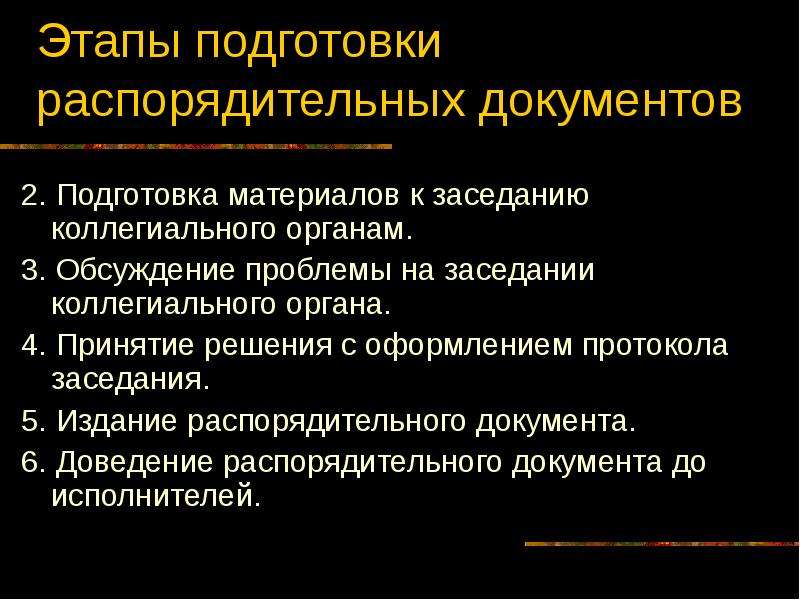 Этапы подготовки распорядительных документов

2. Подготовка материалов к заседанию коллегиального органам.

3. Обсуждение проблемы на заседании коллегиального органа.

4. Принятие решения с оформлением протокола заседания.

5. Издание распорядительного документа.

6. Доведение распорядительного документа до исполнителей.